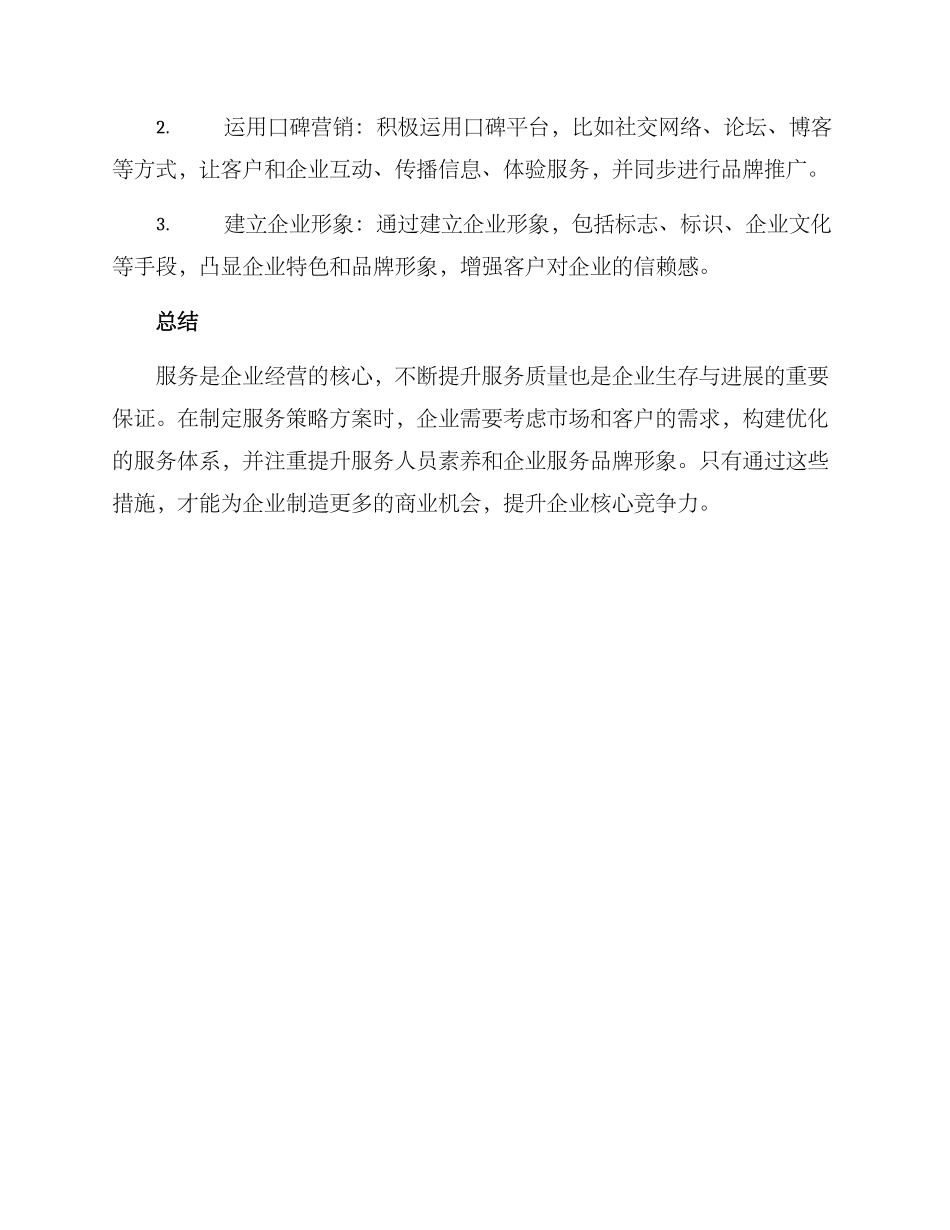 2. 运用口碑营销：积极运用口碑平台，比如社交网络、论坛、博客等方式，让客户和企业互动、传播信息、体验服务，并同步进行品牌推广。

3. 建立企业形象：通过建立企业形象，包括标志、标识、企业文化等手段，凸显企业特色和品牌形象，增强客户对企业的信赖感。

总结

服务是企业经营的核心，不断提升服务质量也是企业生存与进展的重要保证。在制定服务策略方案时，企业需要考虑市场和客户的需求，构建优化的服务体系，并注重提升服务人员素养和企业服务品牌形象。只有通过这些措施，才能为企业制造更多的商业机会，提升企业核心竞争力。